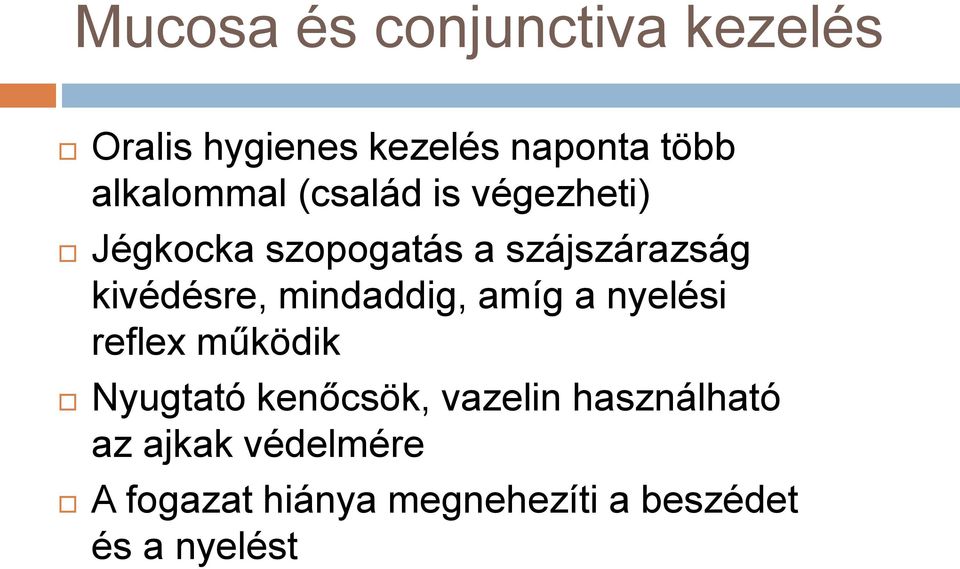 Mucosa és conjunctiva kezelés

Oralis hygienes kezelés naponta több alkalommal (család is végezheti)

Jégkocka szopogatás a szájszárazság kivédésre, mindaddig, amíg a nyelési reflex működik

Nyugtató kenőcsök, vazelin használható az ajkak védelmére

A fogazat hiánya megnehezíti a beszédet és a nyelést